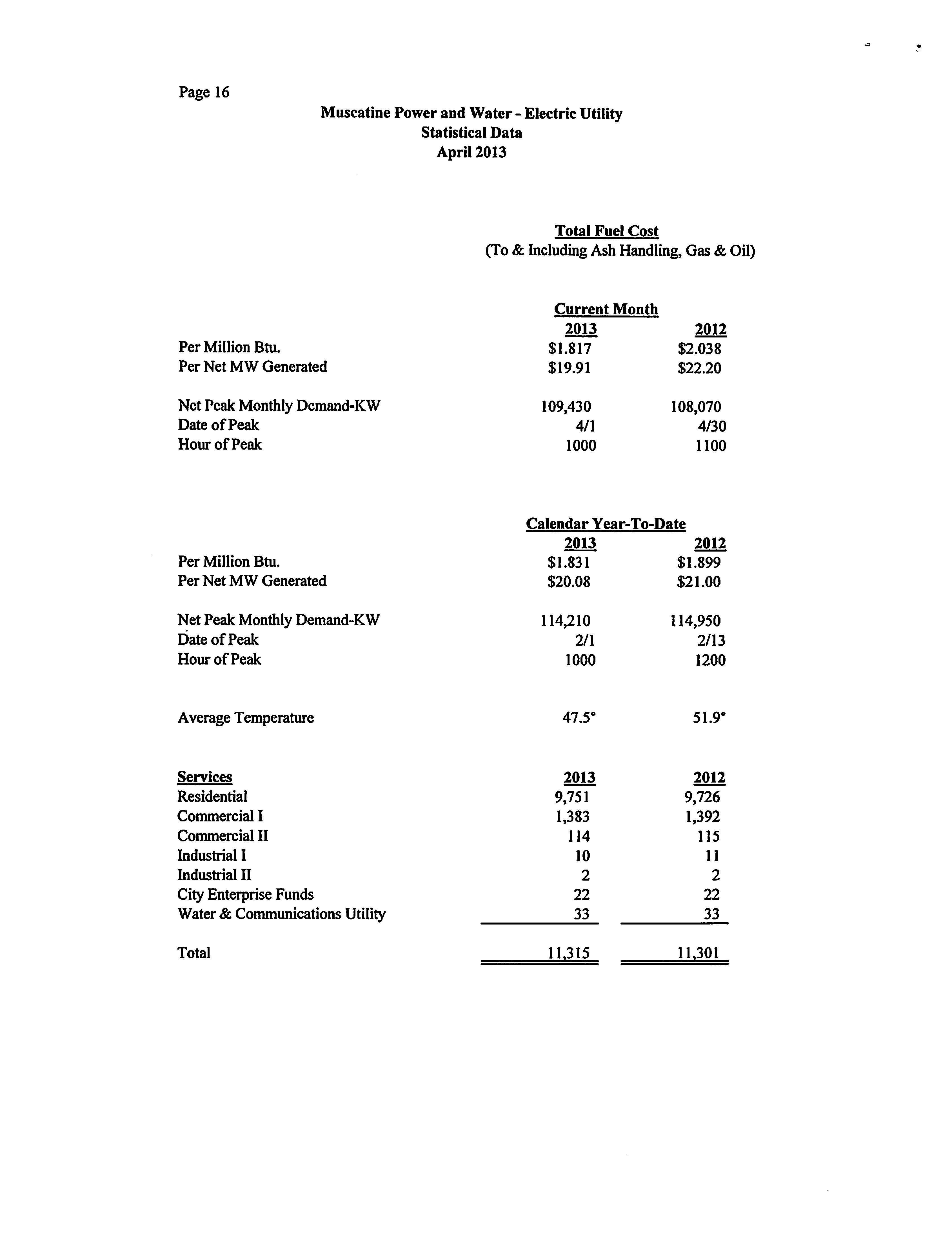 Page 16

Muscatine Power and Water - Electric Utility
Statistical Data
April 2013

Total Fuel Cost
(To & Including Ash Handling, Gas & Oil)

Current Month

| | 2013 | 2012 |
|---|---|---|
| Per Million Btu. | \$1.817 | \$2.038 |
| Per Net MW Generated | \$19.91 | \$22.20 |
| Net Peak Monthly Demand-KW | 109,430 | 108,070 |
| Date of Peak | 4/1 | 4/30 |
| Hour of Peak | 1000 | 1100 |

Calendar Year-To-Date

| | 2013 | 2012 |
|---|---|---|
| Per Million Btu. | \$1.831 | \$1.899 |
| Per Net MW Generated | \$20.08 | \$21.00 |
| Net Peak Monthly Demand-KW | 114,210 | 114,950 |
| Date of Peak | 2/1 | 2/13 |
| Hour of Peak | 1000 | 1200 |
| Average Temperature | 47.5° | 51.9° |

| Services | 2013 | 2012 |
|---|---|---|
| Residential | 9,751 | 9,726 |
| Commercial I | 1,383 | 1,392 |
| Commercial II | 114 | 115 |
| Industrial I | 10 | 11 |
| Industrial II | 2 | 2 |
| City Enterprise Funds | 22 | 22 |
| Water & Communications Utility | 33 | 33 |
| Total | 11,315 | 11,301 |